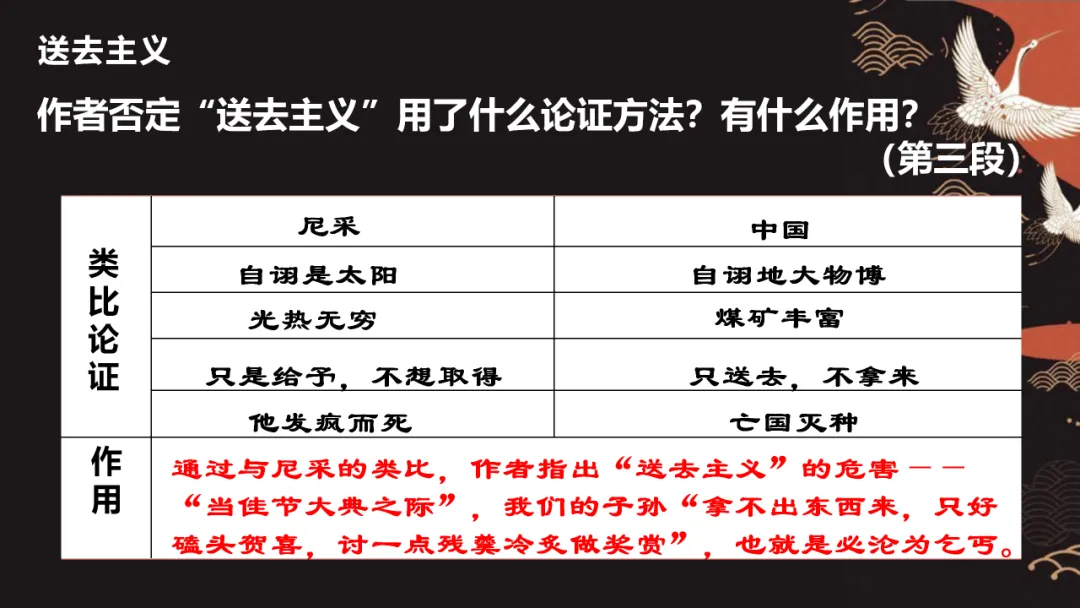 送去主义

作者否定“送去主义”用了什么论证方法？有什么作用？

（第三段）

| 类比论证 | 尼采 | 中国 |
|---|---|---|
| | 自诩是太阳 | 自诩地大物博 |
| | 光热无穷 | 煤矿丰富 |
| | 只是给予，不想取得 | 只送去，不拿来 |
| | 他发疯而死 | 亡国灭种 |
| 作用 | 通过与尼采的类比，作者指出“送去主义”的危害——“当佳节大典之际”，我们的子孙“拿不出东西来，只好磕头贺喜，讨一点残羹冷炙做奖赏”，也就是必沦为乞丐。 | |